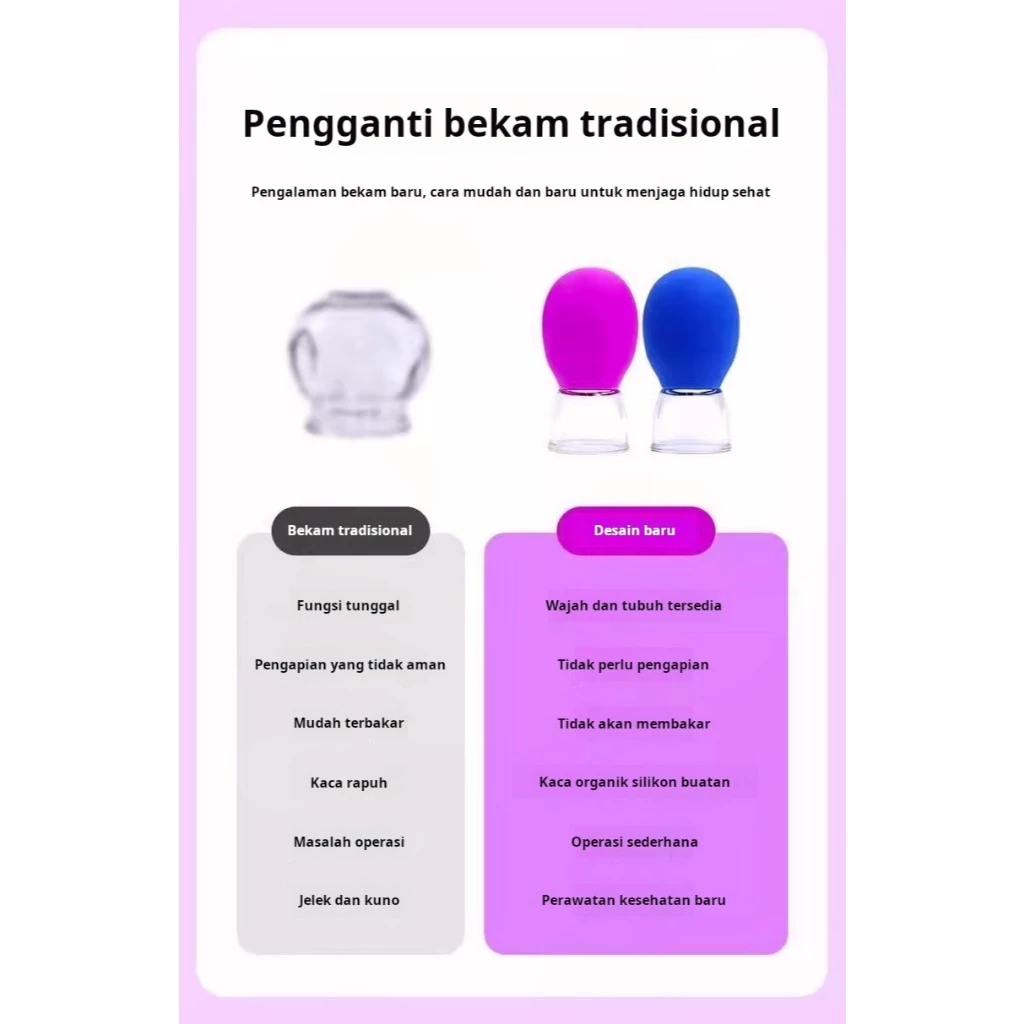 Pengganti bekam tradisional

Pengalaman bekam baru, cara mudah dan baru untuk menjaga hidup sehat

Bekam tradisional

Fungsi tunggal

Pengapian yang tidak aman

Mudah terbakar

Kaca rapuh

Masalah operasi

Jelek dan kuno

Desain baru

Wajah dan tubuh tersedia

Tidak perlu pengapian

Tidak akan membakar

Kaca organik silikon buatan

Operasi sederhana

Perawatan kesehatan baru